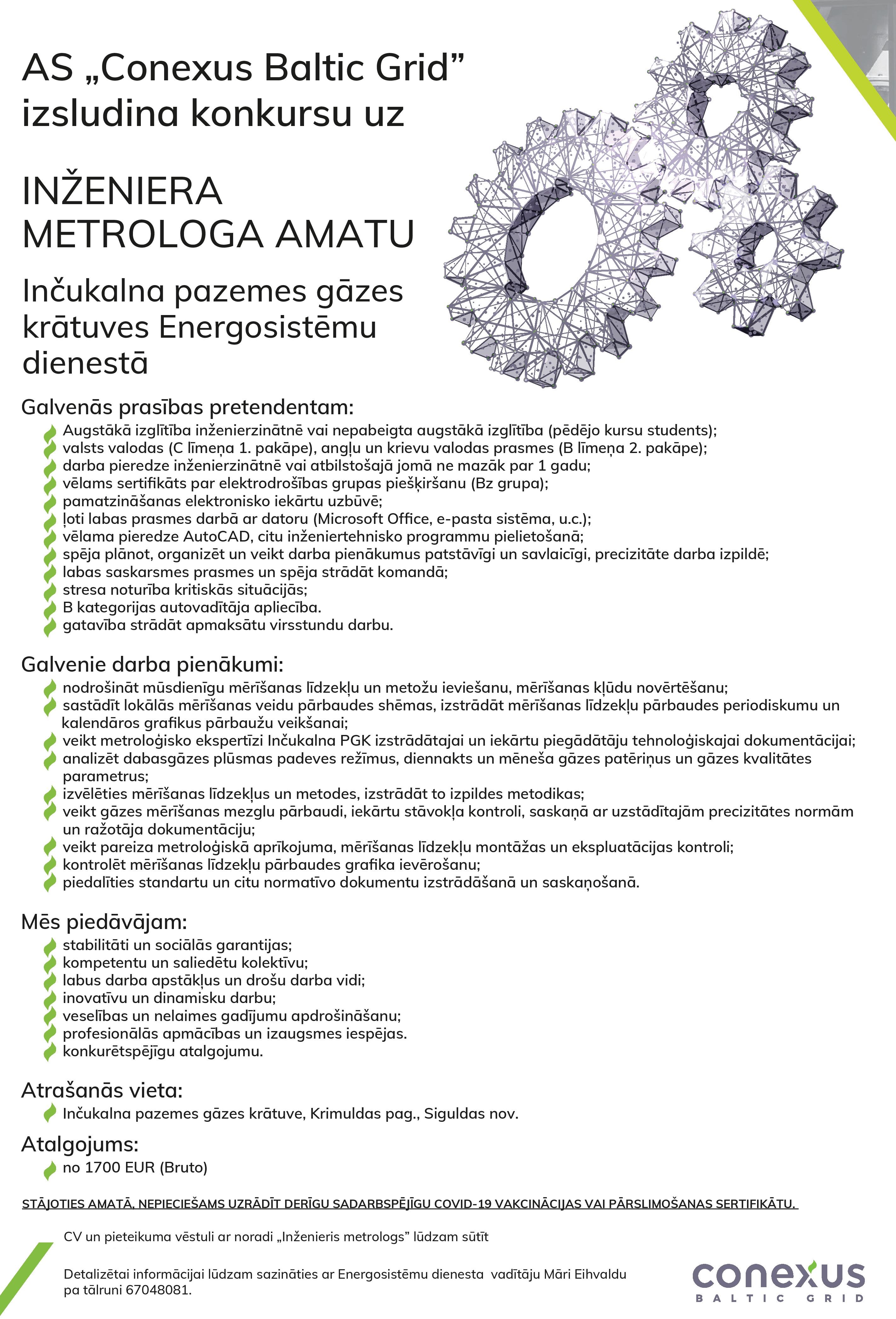 AS „Conexus Baltic Grid” izsludina konkursu uz

INŽENIERA METROLOGA AMATU

Inčukalna pazemes gāzes krātuves Energosistēmu dienestā

Galvenās prasības pretendentam:
Augstākā izglītība inženierzinātnē vai nepabeigta augstākā izglītība (pēdējo kursu students);
valsts valodas (C līmeņa 1. pakāpe), angļu un krievu valodas prasmes (B līmeņa 2. pakāpe);
darba pieredze inženierzinātnē vai atbilstošajā jomā ne mazāk par 1 gadu;
vēlams sertifikāts par elektrodrošības grupas piešķiršanu (Bz grupa);
pamatzināšanas elektronisko iekārtu uzbūvē;
ļoti labas prasmes darbā ar datoru (Microsoft Office, e-pasta sistēma, u.c.);
vēlama pieredze AutoCAD, citu inženiertehnisko programmu pielietošanā;
spēja plānot, organizēt un veikt darba pienākumus patstāvīgi un savlaicīgi, precizitāte darba izpildē;
labas saskarsmes prasmes un spēja strādāt komandā;
stresa noturība kritiskās situācijās;
B kategorijas autovadītāja apliecība.
gatavība strādāt apmaksātu virsstundu darbu.

Galvenie darba pienākumi:
nodrošināt mūsdienīgu mērīšanas līdzekļu un metožu ieviešanu, mērīšanas kļūdu novērtēšanu;
sastādīt lokālās mērīšanas veidu pārbaudes shēmas, izstrādāt mērīšanas līdzekļu pārbaudes periodiskumu un kalendāros grafikus pārbaužu veikšanai;
veikt metroloģisko ekspertīzi Inčukalna PGK izstrādātajai un iekārtu piegādātāju tehnoloģiskajai dokumentācijai;
analizēt dabasgāzes plūsmas padeves režīmus, diennakts un mēneša gāzes patēriņus un gāzes kvalitātes parametrus;
izvēlēties mērīšanas līdzekļus un metodes, izstrādāt to izpildes metodikas;
veikt gāzes mērīšanas mezglu pārbaudi, iekārtu stāvokļa kontroli, saskaņā ar uzstādītajām precizitātes normām un ražotāja dokumentāciju;
veikt pareiza metroloģiskā aprīkojuma, mērīšanas līdzekļu montāžas un ekspluatācijas kontroli;
kontrolēt mērīšanas līdzekļu pārbaudes grafika ievērošanu;
piedalīties standartu un citu normatīvo dokumentu izstrādāšanā un saskaņošanā.

Mēs piedāvājam:
stabilitāti un sociālās garantijas;
kompetentu un saliedētu kolektīvu;
labus darba apstākļus un drošu darba vidi;
inovatīvu un dinamisku darbu;
veselības un nelaimes gadījumu apdrošināšanu;
profesionālās apmācības un izaugsmes iespējas.
konkurētspējīgu atalgojumu.

Atrašanās vieta:
Inčukalna pazemes gāzes krātuve, Krimuldas pag., Siguldas nov.

Atalgojums:
no 1700 EUR (Bruto)

STĀJOTIES AMATĀ, NEPIECIEŠAMS UZRĀDĪT DERĪGU SADARBSPĒJĪGU COVID-19 VAKCINĀCIJAS VAI PĀRSLIMOŠANAS SERTIFIKĀTU.

CV un pieteikuma vēstuli ar noradi „Inženieris metrologs” lūdzam sūtīt

Detalizētai informācijai lūdzam sazināties ar Energosistēmu dienesta vadītāju Māri Eihvaldu pa tālruni 67048081.

conexus
BALTIC GRID